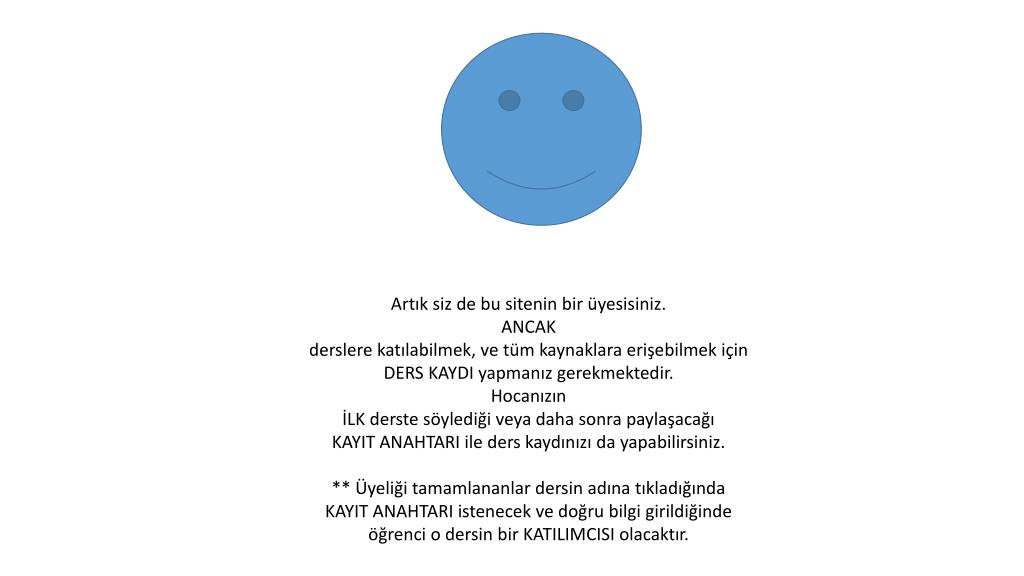 Artık siz de bu sitenin bir üyesisiniz.
ANCAK
derslere katılabilmek, ve tüm kaynaklara erişebilmek için
DERS KAYDI yapmanız gerekmektedir.
Hocanızın
İLK derste söylediği veya daha sonra paylaşacağı
KAYIT ANAHTARI ile ders kaydınızı da yapabilirsiniz.

** Üyeliği tamamlananlar dersin adına tıkladığında
KAYIT ANAHTARI istenecek ve doğru bilgi girildiğinde
öğrenci o dersin bir KATILIMCISI olacaktır.